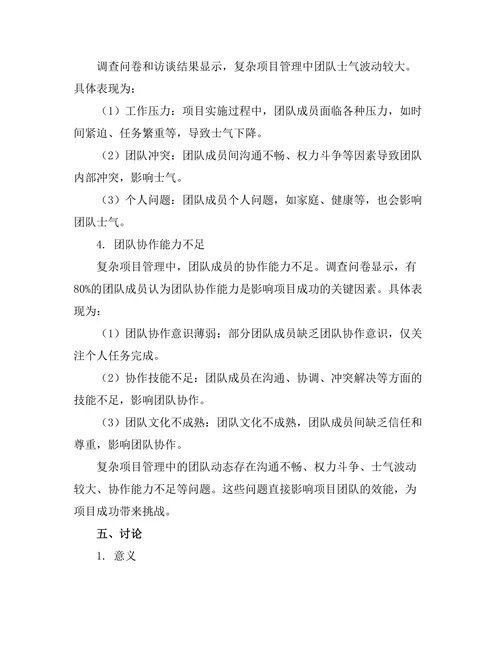 调查问卷和访谈结果显示，复杂项目管理中团队士气波动较大。具体表现为：

（1）工作压力：项目实施过程中，团队成员面临各种压力，如时间紧迫、任务繁重等，导致士气下降。

（2）团队冲突：团队成员间沟通不畅、权力斗争等因素导致团队内部冲突，影响士气。

（3）个人问题：团队成员个人问题，如家庭、健康等，也会影响团队士气。

4. 团队协作能力不足

复杂项目管理中，团队成员的协作能力不足。调查问卷显示，有80%的团队成员认为团队协作能力是影响项目成功的关键因素。具体表现为：

（1）团队协作意识薄弱：部分团队成员缺乏团队协作意识，仅关注个人任务完成。

（2）协作技能不足：团队成员在沟通、协调、冲突解决等方面的技能不足，影响团队协作。

（3）团队文化不成熟：团队文化不成熟，团队成员间缺乏信任和尊重，影响团队协作。

复杂项目管理中的团队动态存在沟通不畅、权力斗争、士气波动较大、协作能力不足等问题。这些问题直接影响项目团队的效能，为项目成功带来挑战。

五、讨论

1. 意义